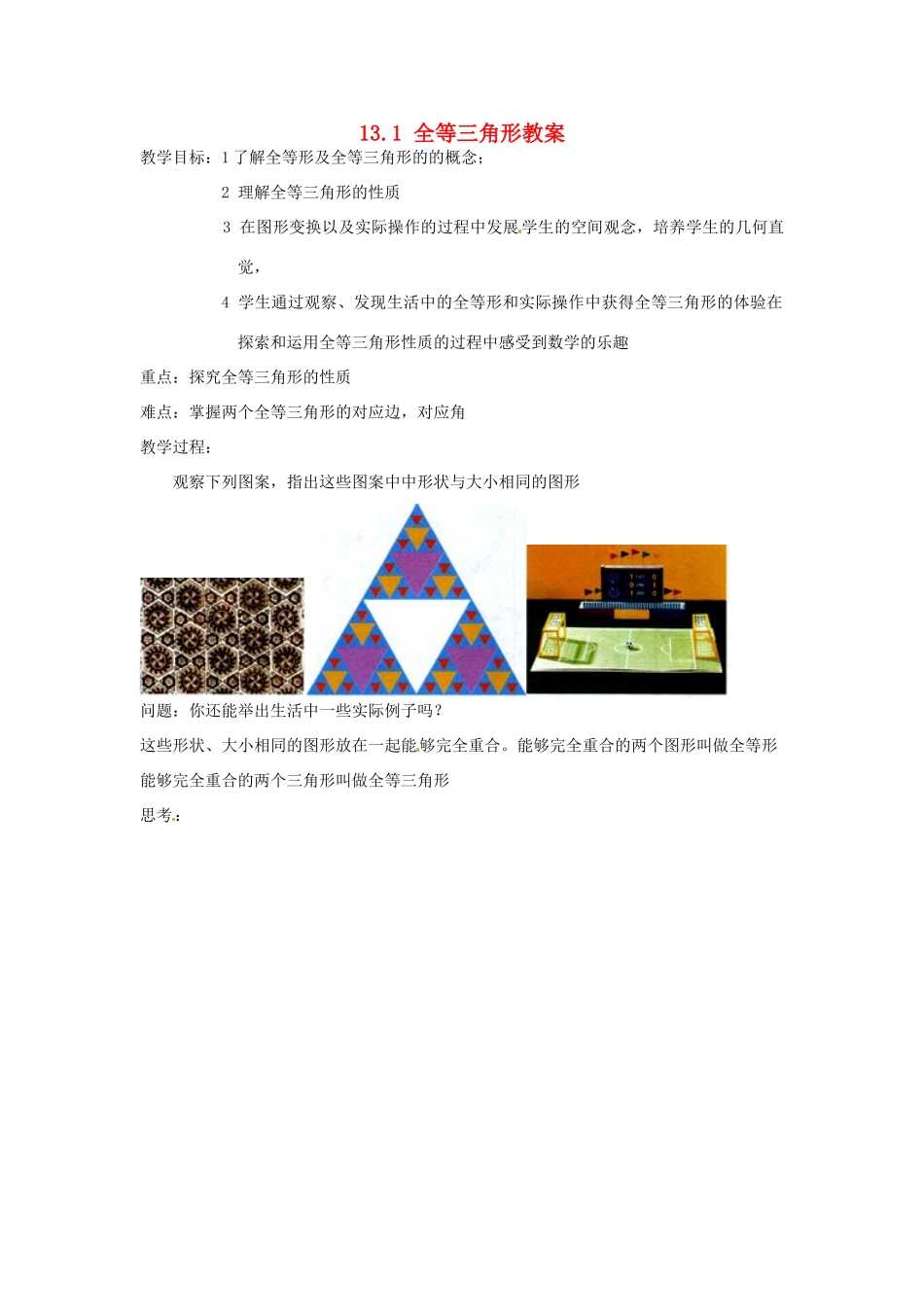 13.1 全等三角形教案

教学目标：1 了解全等形及全等三角形的的概念；

2 理解全等三角形的性质

3 在图形变换以及实际操作的过程中发展学生的空间观念，培养学生的几何直觉，

4 学生通过观察、发现生活中的全等形和实际操作中获得全等三角形的体验在探索和运用全等三角形性质的过程中感受到数学的乐趣

重点：探究全等三角形的性质

难点：掌握两个全等三角形的对应边，对应角

教学过程：

观察下列图案，指出这些图案中中形状与大小相同的图形

问题：你还能举出生活中一些实际例子吗？

这些形状、大小相同的图形放在一起能够完全重合。能够完全重合的两个图形叫做全等形

能够完全重合的两个三角形叫做全等三角形

思考：